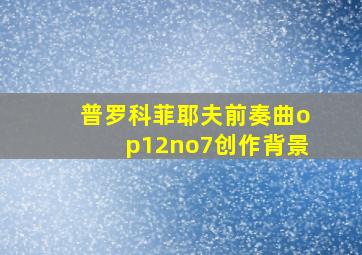 普罗科菲耶夫前奏曲op12no7创作背景